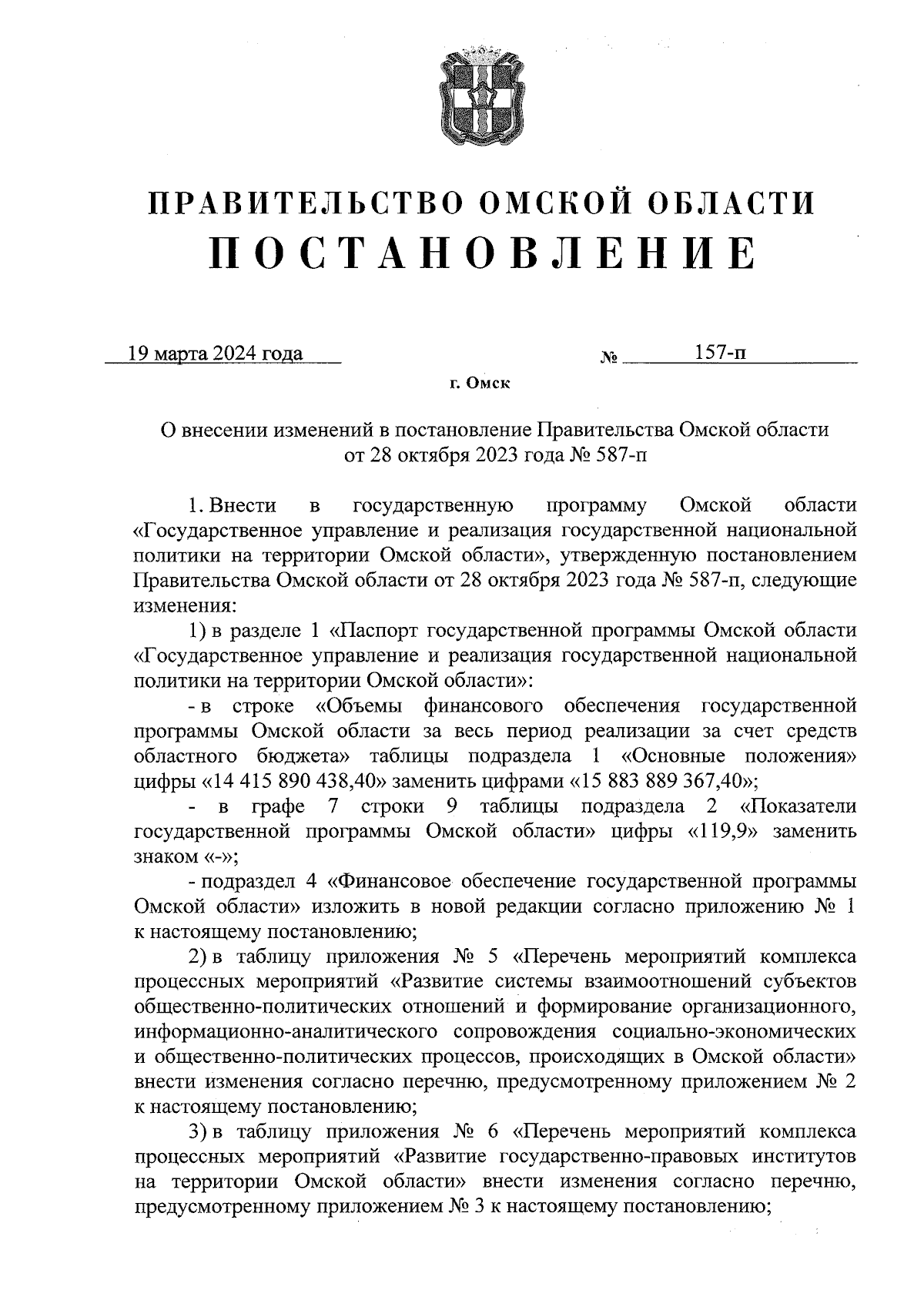 ПРАВИТЕЛЬСТВО ОМСКОЙ ОБЛАСТИ
ПОСТАНОВЛЕНИЕ

19 марта 2024 года № 157-п

г. Омск

О внесении изменений в постановление Правительства Омской области от 28 октября 2023 года № 587-п

1. Внести в государственную программу Омской области «Государственное управление и реализация государственной национальной политики на территории Омской области», утвержденную постановлением Правительства Омской области от 28 октября 2023 года № 587-п, следующие изменения:

1) в разделе 1 «Паспорт государственной программы Омской области «Государственное управление и реализация государственной национальной политики на территории Омской области»:

- в строке «Объемы финансового обеспечения государственной программы Омской области за весь период реализации за счет средств областного бюджета» таблицы подраздела 1 «Основные положения» цифры «14 415 890 438,40» заменить цифрами «15 883 889 367,40»;

- в графе 7 строки 9 таблицы подраздела 2 «Показатели государственной программы Омской области» цифры «119,9» заменить знаком «-»;

- подраздел 4 «Финансовое обеспечение государственной программы Омской области» изложить в новой редакции согласно приложению № 1 к настоящему постановлению;

2) в таблицу приложения № 5 «Перечень мероприятий комплекса процессных мероприятий «Развитие системы взаимоотношений субъектов общественно-политических отношений и формирование организационного, информационно-аналитического сопровождения социально-экономических и общественно-политических процессов, происходящих в Омской области» внести изменения согласно перечню, предусмотренному приложением № 2 к настоящему постановлению;

3) в таблицу приложения № 6 «Перечень мероприятий комплекса процессных мероприятий «Развитие государственно-правовых институтов на территории Омской области» внести изменения согласно перечню, предусмотренному приложением № 3 к настоящему постановлению;